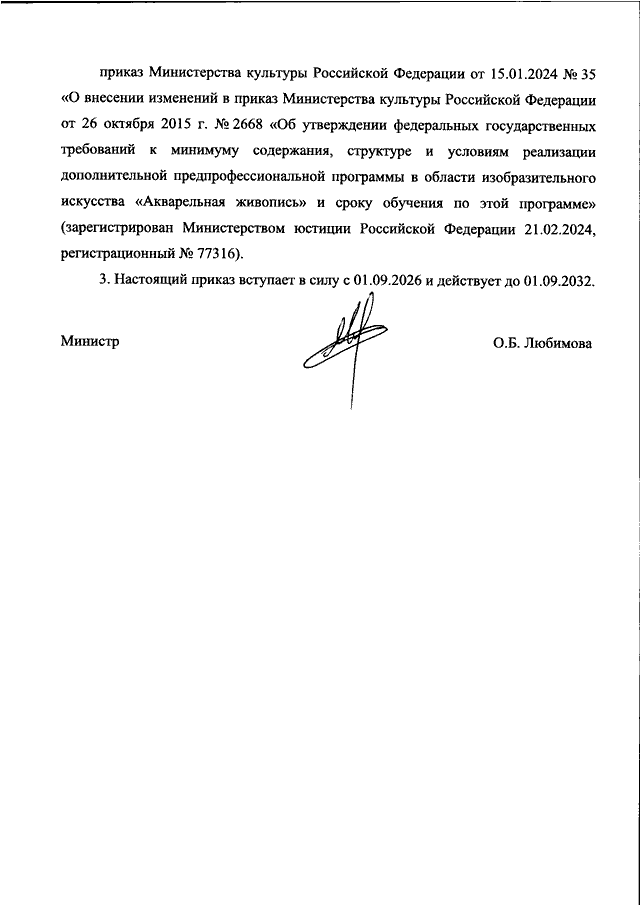 приказ Министерства культуры Российской Федерации от 15.01.2024 № 35 «О внесении изменений в приказ Министерства культуры Российской Федерации от 26 октября 2015 г. № 2668 «Об утверждении федеральных государственных требований к минимуму содержания, структуре и условиям реализации дополнительной предпрофессиональной программы в области изобразительного искусства «Акварельная живопись» и сроку обучения по этой программе» (зарегистрирован Министерством юстиции Российской Федерации 21.02.2024, регистрационный № 77316).

3. Настоящий приказ вступает в силу с 01.09.2026 и действует до 01.09.2032.

Министр

О.Б. Любимова